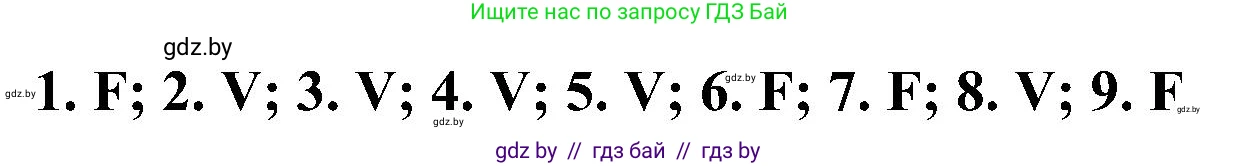 Ищите нас по запросу ГДЗ Бай

gdz.by

gdz.by 1. F; 2. V; 3. V; 4. V; 5. V; 6. F; 7. F; 8. V; 9. F

gdz.by gdz.by gdz.by

gdz by // гдз бай // гдз by